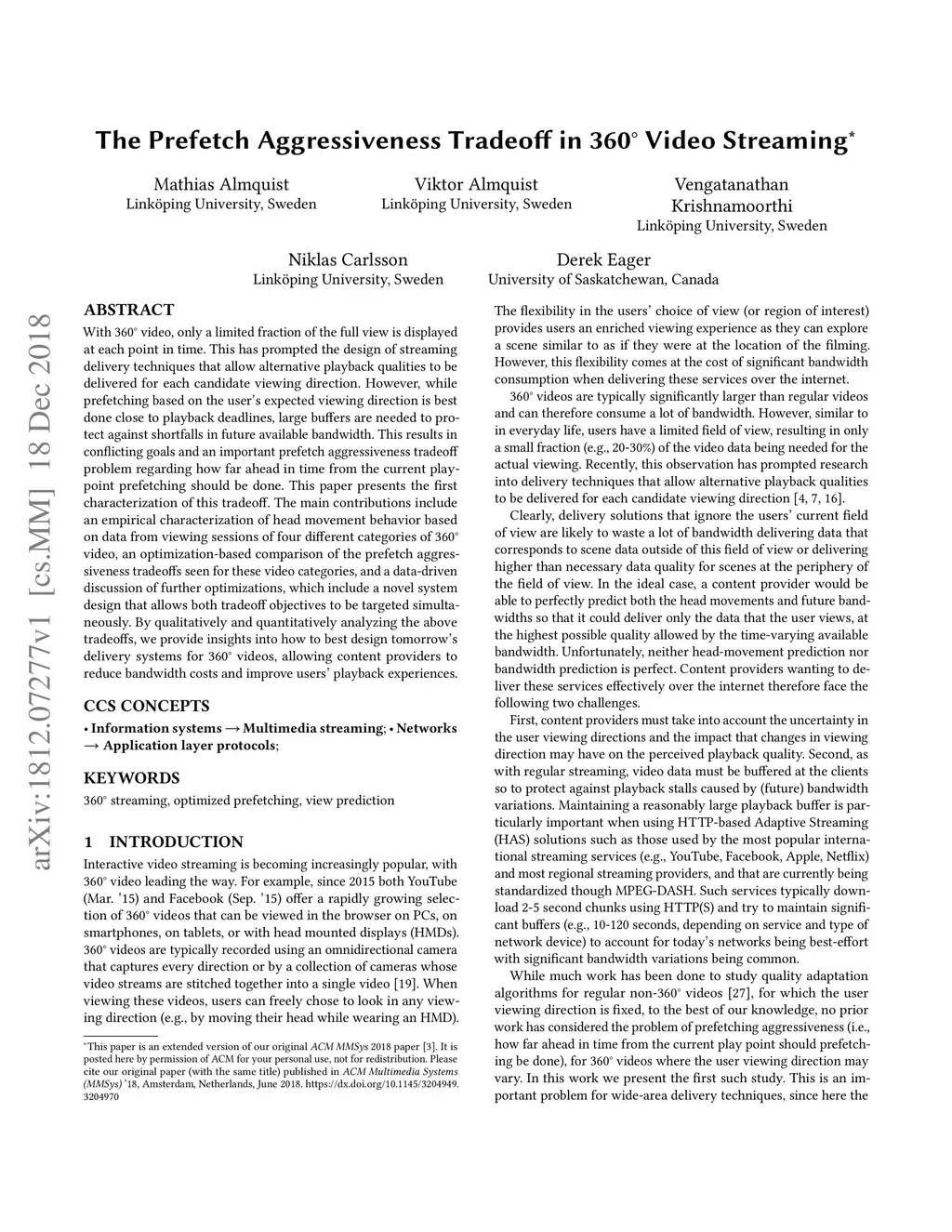 The Prefetch Aggressiveness Tradeoff in 360° Video Streaming*

Mathias Almquist
Linköping University, Sweden

Viktor Almquist
Linköping University, Sweden

Vengatanathan Krishnamoorthi
Linköping University, Sweden

Niklas Carlsson
Linköping University, Sweden

Derek Eager
University of Saskatchewan, Canada

arXiv:1812.07277v1 [cs.MM] 18 Dec 2018

ABSTRACT

With 360° video, only a limited fraction of the full view is displayed at each point in time. This has prompted the design of streaming delivery techniques that allow alternative playback qualities to be delivered for each candidate viewing direction. However, while prefetching based on the user's expected viewing direction is best done close to playback deadlines, large buffers are needed to protect against shortfalls in future available bandwidth. This results in conflicting goals and an important prefetch aggressiveness tradeoff problem regarding how far ahead in time from the current playpoint prefetching should be done. This paper presents the first characterization of this tradeoff. The main contributions include an empirical characterization of head movement behavior based on data from viewing sessions of four different categories of 360° video, an optimization-based comparison of the prefetch aggressiveness tradeoffs seen for these video categories, and a data-driven discussion of further optimizations, which include a novel system design that allows both tradeoff objectives to be targeted simultaneously. By qualitatively and quantitatively analyzing the above tradeoffs, we provide insights into how to best design tomorrow's delivery systems for 360° videos, allowing content providers to reduce bandwidth costs and improve users' playback experiences.

CCS CONCEPTS

• Information systems → Multimedia streaming; • Networks → Application layer protocols;

KEYWORDS

360° streaming, optimized prefetching, view prediction

1 INTRODUCTION

Interactive video streaming is becoming increasingly popular, with 360° video leading the way. For example, since 2015 both YouTube (Mar. '15) and Facebook (Sep. '15) offer a rapidly growing selection of 360° videos that can be viewed in the browser on PCs, on smartphones, on tablets, or with head mounted displays (HMDs). 360° videos are typically recorded using an omnidirectional camera that captures every direction or by a collection of cameras whose video streams are stitched together into a single video [19]. When viewing these videos, users can freely chose to look in any viewing direction (e.g., by moving their head while wearing an HMD).

*This paper is an extended version of our original ACM MMSys 2018 paper [3]. It is posted here by permission of ACM for your personal use, not for redistribution. Please cite our original paper (with the same title) published in ACM Multimedia Systems (MMSys) '18, Amsterdam, Netherlands, June 2018. https://dx.doi.org/10.1145/3204949.3204970

The flexibility in the users' choice of view (or region of interest) provides users an enriched viewing experience as they can explore a scene similar to as if they were at the location of the filming. However, this flexibility comes at the cost of significant bandwidth consumption when delivering these services over the internet.

360° videos are typically significantly larger than regular videos and can therefore consume a lot of bandwidth. However, similar to in everyday life, users have a limited field of view, resulting in only a small fraction (e.g., 20-30%) of the video data being needed for the actual viewing. Recently, this observation has prompted research into delivery techniques that allow alternative playback qualities to be delivered for each candidate viewing direction [4, 7, 16].

Clearly, delivery solutions that ignore the users' current field of view are likely to waste a lot of bandwidth delivering data that corresponds to scene data outside of this field of view or delivering higher than necessary data quality for scenes at the periphery of the field of view. In the ideal case, a content provider would be able to perfectly predict both the head movements and future bandwidths so that it could deliver only the data that the user views, at the highest possible quality allowed by the time-varying available bandwidth. Unfortunately, neither head-movement prediction nor bandwidth prediction is perfect. Content providers wanting to deliver these services effectively over the internet therefore face the following two challenges.

First, content providers must take into account the uncertainty in the user viewing directions and the impact that changes in viewing direction may have on the perceived playback quality. Second, as with regular streaming, video data must be buffered at the clients so to protect against playback stalls caused by (future) bandwidth variations. Maintaining a reasonably large playback buffer is particularly important when using HTTP-based Adaptive Streaming (HAS) solutions such as those used by the most popular international streaming services (e.g., YouTube, Facebook, Apple, Netflix) and most regional streaming providers, and that are currently being standardized though MPEG-DASH. Such services typically download 2-5 second chunks using HTTP(S) and try to maintain significant buffers (e.g., 10-120 seconds, depending on service and type of network device) to account for today's networks being best-effort with significant bandwidth variations being common.

While much work has been done to study quality adaptation algorithms for regular non-360° videos [27], for which the user viewing direction is fixed, to the best of our knowledge, no prior work has considered the problem of prefetching aggressiveness (i.e., how far ahead in time from the current play point should prefetching be done), for 360° videos where the user viewing direction may vary. In this work we present the first such study. This is an important problem for wide-area delivery techniques, since here the